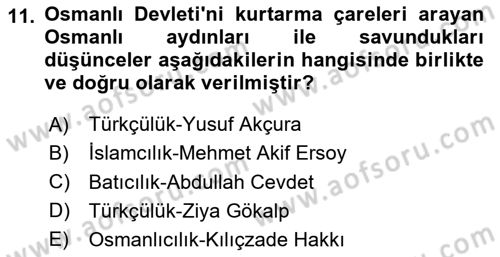 11. Osmanlı Devleti'ni kurtarma çareleri arayan Osmanlı aydınları ile savundukları düşünceler aşağıdakilerin hangisinde birlikte ve doğru olarak verilmiştir?

A) Türkçülük-Yusuf Akçura
B) İslamcılık-Mehmet Akif Ersoy
C) Batıcılık-Abdullah Cevdet
D) Türkçülük-Ziya Gökalp
E) Osmanlıcılık-Kılıçzade Hakkı

www.aofsoru.com